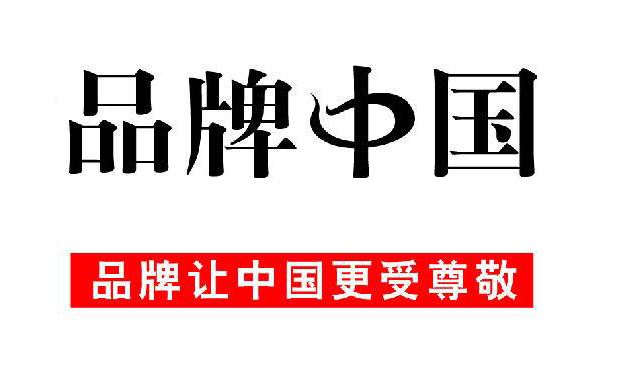 品牌中国

品牌让中国更受尊敬